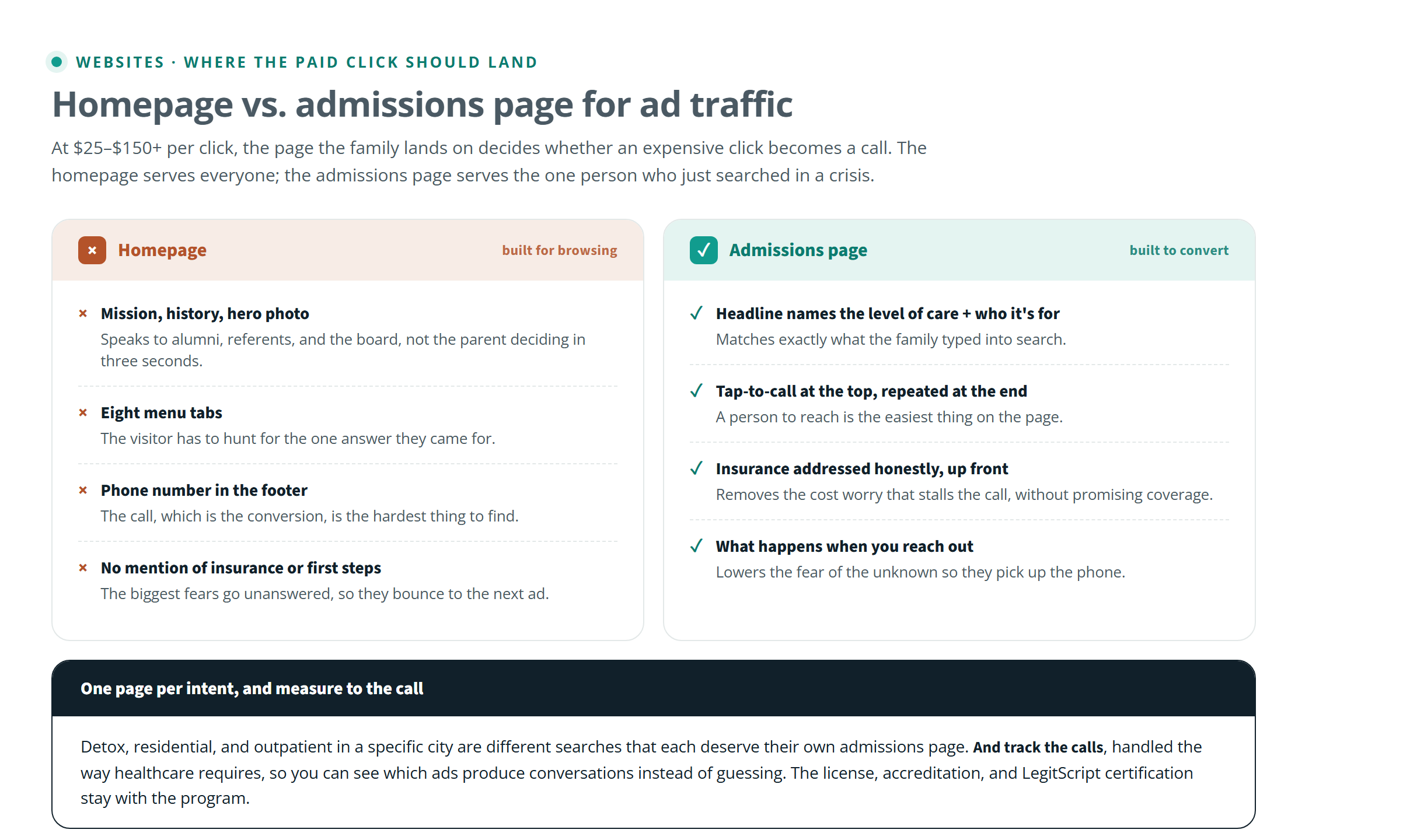 WEBSITES · WHERE THE PAID CLICK SHOULD LAND

Homepage vs. admissions page for ad traffic

At $25–$150+ per click, the page the family lands on decides whether an expensive click becomes a call. The homepage serves everyone; the admissions page serves the one person who just searched in a crisis.

× Homepage
built for browsing

× Mission, history, hero photo
Speaks to alumni, referents, and the board, not the parent deciding in three seconds.

× Eight menu tabs
The visitor has to hunt for the one answer they came for.

× Phone number in the footer
The call, which is the conversion, is the hardest thing to find.

× No mention of insurance or first steps
The biggest fears go unanswered, so they bounce to the next ad.

✓ Admissions page
built to convert

✓ Headline names the level of care + who it's for
Matches exactly what the family typed into search.

✓ Tap-to-call at the top, repeated at the end
A person to reach is the easiest thing on the page.

✓ Insurance addressed honestly, up front
Removes the cost worry that stalls the call, without promising coverage.

✓ What happens when you reach out
Lowers the fear of the unknown so they pick up the phone.

One page per intent, and measure to the call

Detox, residential, and outpatient in a specific city are different searches that each deserve their own admissions page. And track the calls, handled the way healthcare requires, so you can see which ads produce conversations instead of guessing. The license, accreditation, and LegitScript certification stay with the program.